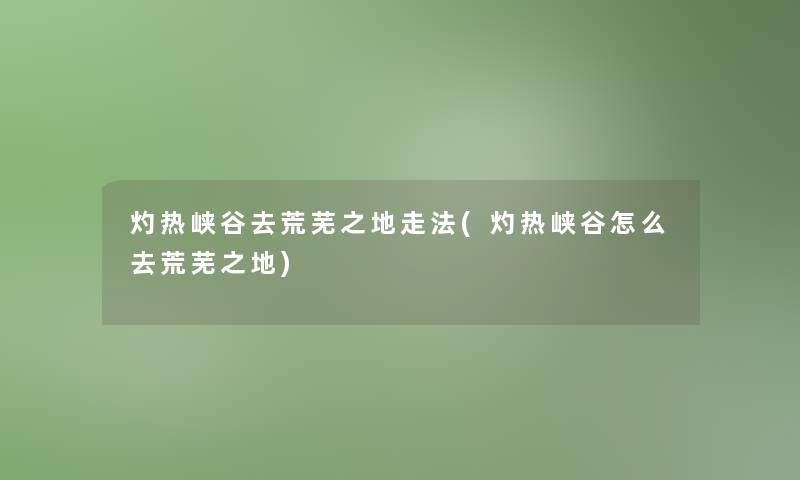 灼热峡谷去荒芜之地走法(灼热峡谷怎么去荒芜之地)